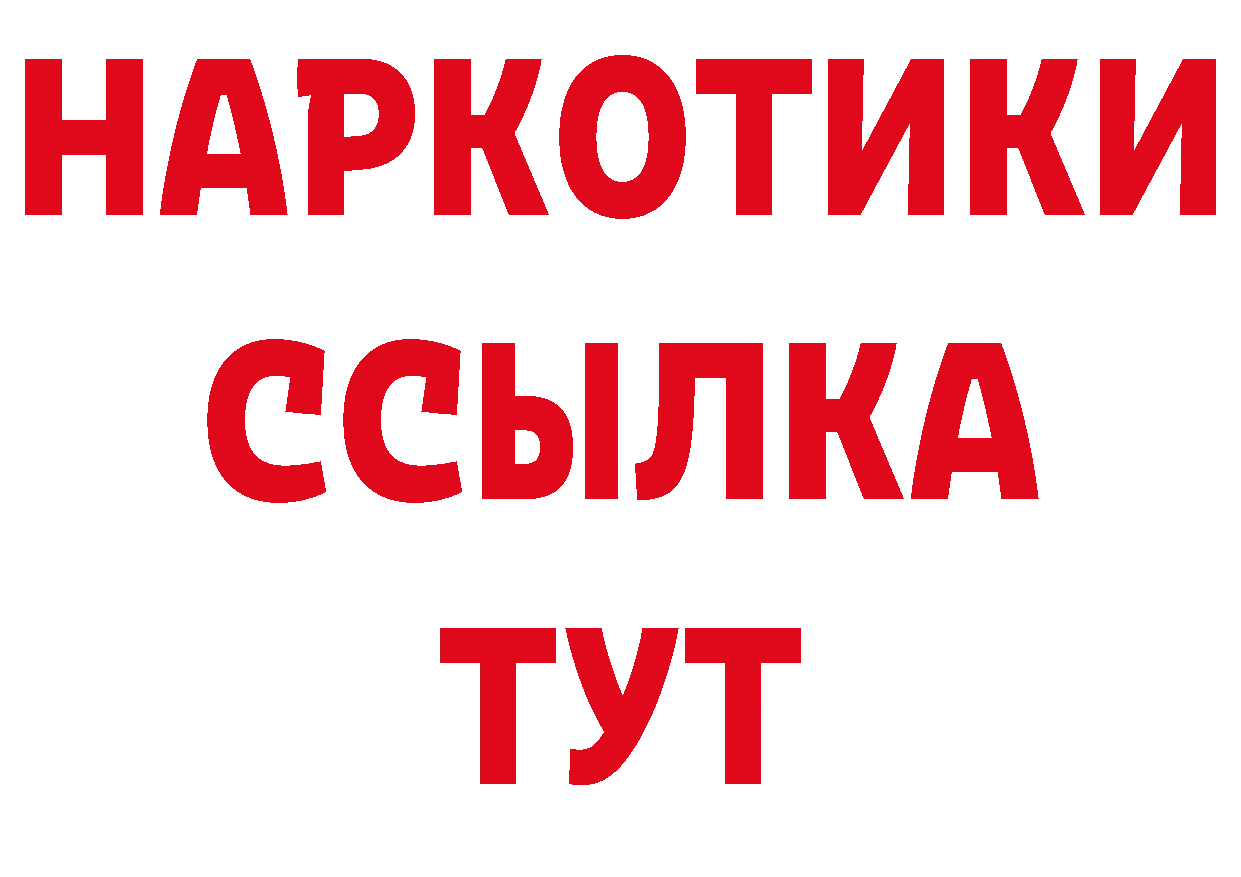 НАРКОТИКИ
ССЫЛКА
ТУТ